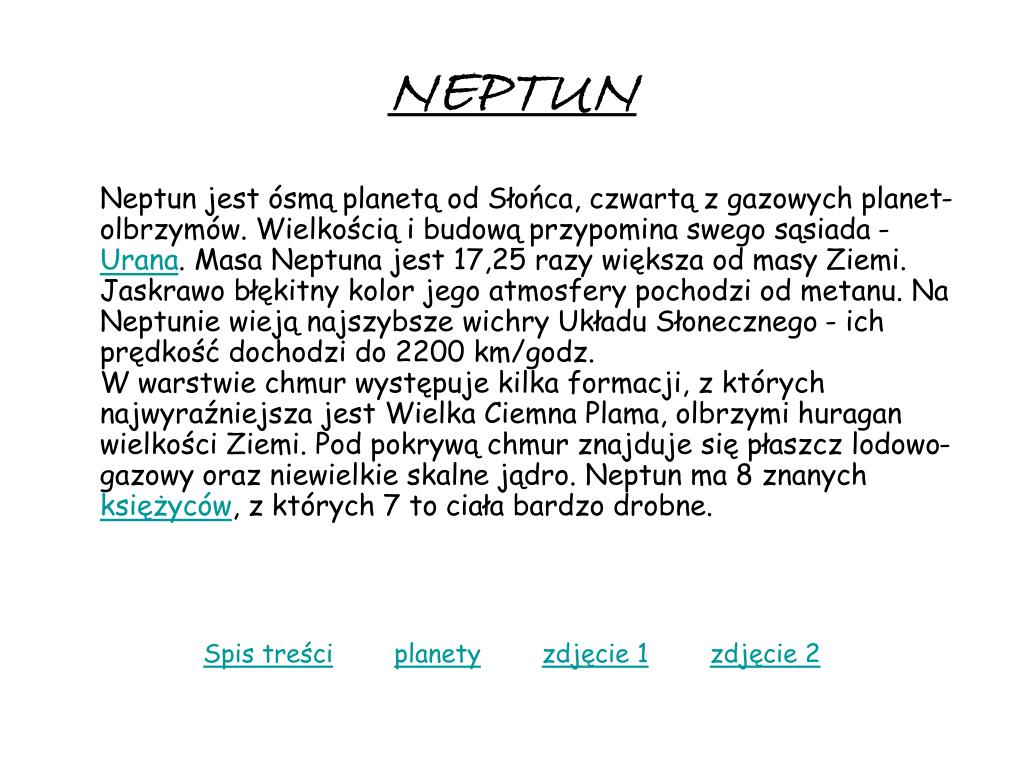 NEPTUN

Neptun jest ósmą planetą od Słońca, czwartą z gazowych planet-olbrzymów. Wielkością i budową przypomina swego sąsiada - Urana. Masa Neptuna jest 17,25 razy większa od masy Ziemi. Jaskrawo błękitny kolor jego atmosfery pochodzi od metanu. Na Neptunie wieją najszybsze wichry Układu Słonecznego - ich prędkość dochodzi do 2200 km/godz.
W warstwie chmur występuje kilka formacji, z których najwyraźniejsza jest Wielka Ciemna Plama, olbrzymi huragan wielkości Ziemi. Pod pokrywą chmur znajduje się płaszcz lodowo-gazowy oraz niewielkie skalne jądro. Neptun ma 8 znanych księżyców, z których 7 to ciała bardzo drobne.

Spis treści planety zdjęcie 1 zdjęcie 2